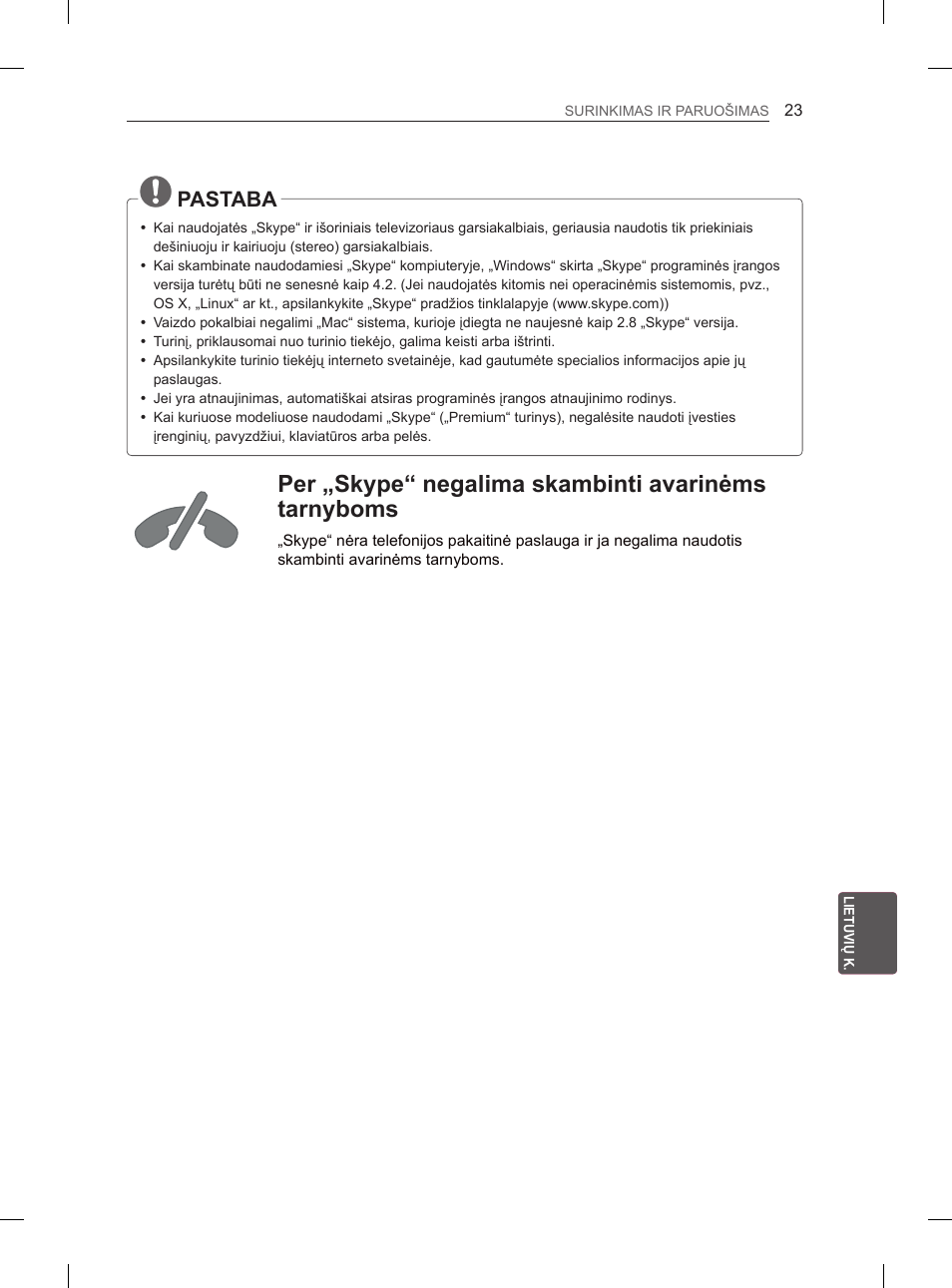 SURINKIMAS IR PARUOŠIMAS 23

PASTABA

• Kai naudojatės „Skype“ ir išoriniais televizoriaus garsiakalbiais, geriausia naudotis tik priekiniais dešiniuoju ir kairiuoju (stereo) garsiakalbiais.
• Kai skambinate naudodamiesi „Skype“ kompiuteryje, „Windows“ skirta „Skype“ programinės įrangos versija turėtų būti ne senesnė kaip 4.2. (Jei naudojatės kitomis nei operacinėmis sistemomis, pvz., OS X, „Linux“ ar kt., apsilankykite „Skype“ pradžios tinklalapyje (www.skype.com))
• Vaizdo pokalbiai negalimi „Mac“ sistema, kurioje įdiegta ne naujesnė kaip 2.8 „Skype“ versija.
• Turinį, priklausomai nuo turinio tiekėjo, galima keisti arba ištrinti.
• Apsilankykite turinio tiekėjų interneto svetainėje, kad gautumėte specialios informacijos apie jų paslaugas.
• Jei yra atnaujinimas, automatiškai atsiras programinės įrangos atnaujinimo rodinys.
• Kai kuriuose modeliuose naudodami „Skype“ („Premium“ turinys), negalėsite naudoti įvesties įrenginių, pavyzdžiui, klaviatūros arba pelės.

Per „Skype“ negalima skambinti avarinėms tarnyboms

„Skype“ nėra telefonijos pakaitinė paslauga ir ja negalima naudotis skambinti avarinėms tarnyboms.

LIETUVIŲ K.